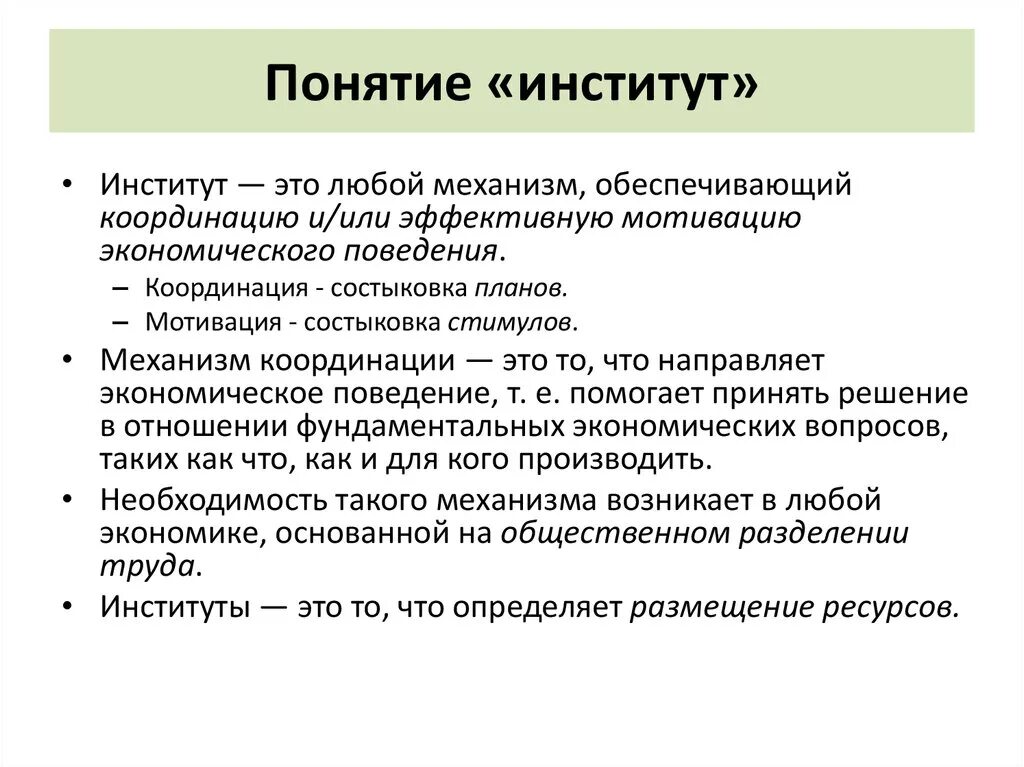 Понятие «институт»

• Институт — это любой механизм, обеспечивающий координацию и/или эффективную мотивацию экономического поведения.
– Координация - состыковка планов.
– Мотивация - состыковка стимулов.
• Механизм координации — это то, что направляет экономическое поведение, т. е. помогает принять решение в отношении фундаментальных экономических вопросов, таких как что, как и для кого производить.
• Необходимость такого механизма возникает в любой экономике, основанной на общественном разделении труда.
• Институты — это то, что определяет размещение ресурсов.